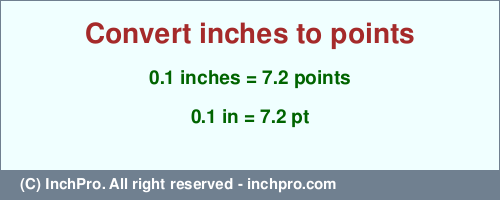 Convert inches to points

0.1 inches = 7.2 points

0.1 in = 7.2 pt

(C) InchPro. All right reserved - inchpro.com